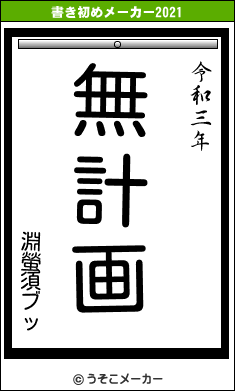 書き初めメーカー2021

令和三年

無計画

淵螢須ブッ

© うそこメーカー